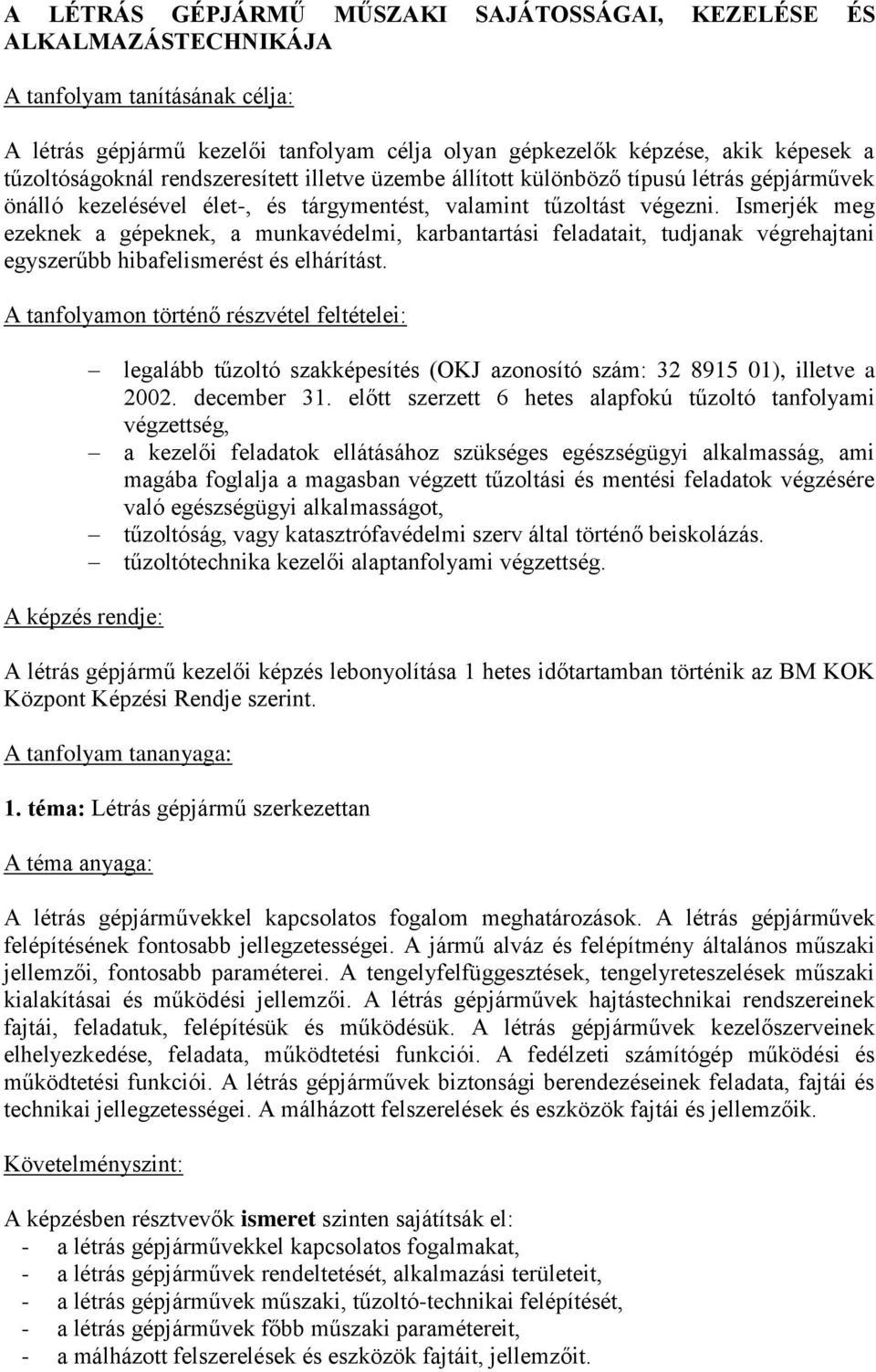 A LÉTRÁS GÉPJÁRMŰ MŰSZAKI SAJÁTOSSÁGAI, KEZELÉSE ÉS ALKALMAZÁSTECHNIKÁJA

A tanfolyam tanításának célja:

A létrás gépjármű kezelői tanfolyam célja olyan gépkezelők képzése, akik képesek a tűzoltóságoknál rendszeresített illetve üzembe állított különböző típusú létrás gépjárművek önálló kezelésével élet-, és tárgymentést, valamint tűzoltást végezni. Ismerjék meg ezeknek a gépeknek, a munkavédelmi, karbantartási feladatait, tudjanak végrehajtani egyszerűbb hibafelismerést és elhárítást.

A tanfolyamon történő részvétel feltételei:

– legalább tűzoltó szakképesítés (OKJ azonosító szám: 32 8915 01), illetve a 2002. december 31. előtt szerzett 6 hetes alapfokú tűzoltó tanfolyami végzettség,
– a kezelői feladatok ellátásához szükséges egészségügyi alkalmasság, ami magába foglalja a magasban végzett tűzoltási és mentési feladatok végzésére való egészségügyi alkalmasságot,
– tűzoltóság, vagy katasztrófavédelmi szerv által történő beiskolázás.
– tűzoltótechnika kezelői alaptanfolyami végzettség.

A képzés rendje:

A létrás gépjármű kezelői képzés lebonyolítása 1 hetes időtartamban történik az BM KOK Központ Képzési Rendje szerint.

A tanfolyam tananyaga:

1. téma: Létrás gépjármű szerkezettan

A téma anyaga:

A létrás gépjárművekkel kapcsolatos fogalom meghatározások. A létrás gépjárművek felépítésének fontosabb jellegzetességei. A jármű alváz és felépítmény általános műszaki jellemzői, fontosabb paraméterei. A tengelyfelfüggesztések, tengelyreteszelések műszaki kialakításai és működési jellemzői. A létrás gépjárművek hajtástechnikai rendszereinek fajtái, feladatuk, felépítésük és működésük. A létrás gépjárművek kezelőszerveinek elhelyezkedése, feladata, működtetési funkciói. A fedélzeti számítógép működési és működtetési funkciói. A létrás gépjárművek biztonsági berendezéseinek feladata, fajtái és technikai jellegzetességei. A málházott felszerelések és eszközök fajtái és jellemzőik.

Követelményszint:

A képzésben résztvevők ismeret szinten sajátítsák el:
- a létrás gépjárművekkel kapcsolatos fogalmakat,
- a létrás gépjárművek rendeltetését, alkalmazási területeit,
- a létrás gépjárművek műszaki, tűzoltó-technikai felépítését,
- a létrás gépjárművek főbb műszaki paramétereit,
- a málházott felszerelések és eszközök fajtáit, jellemzőit.